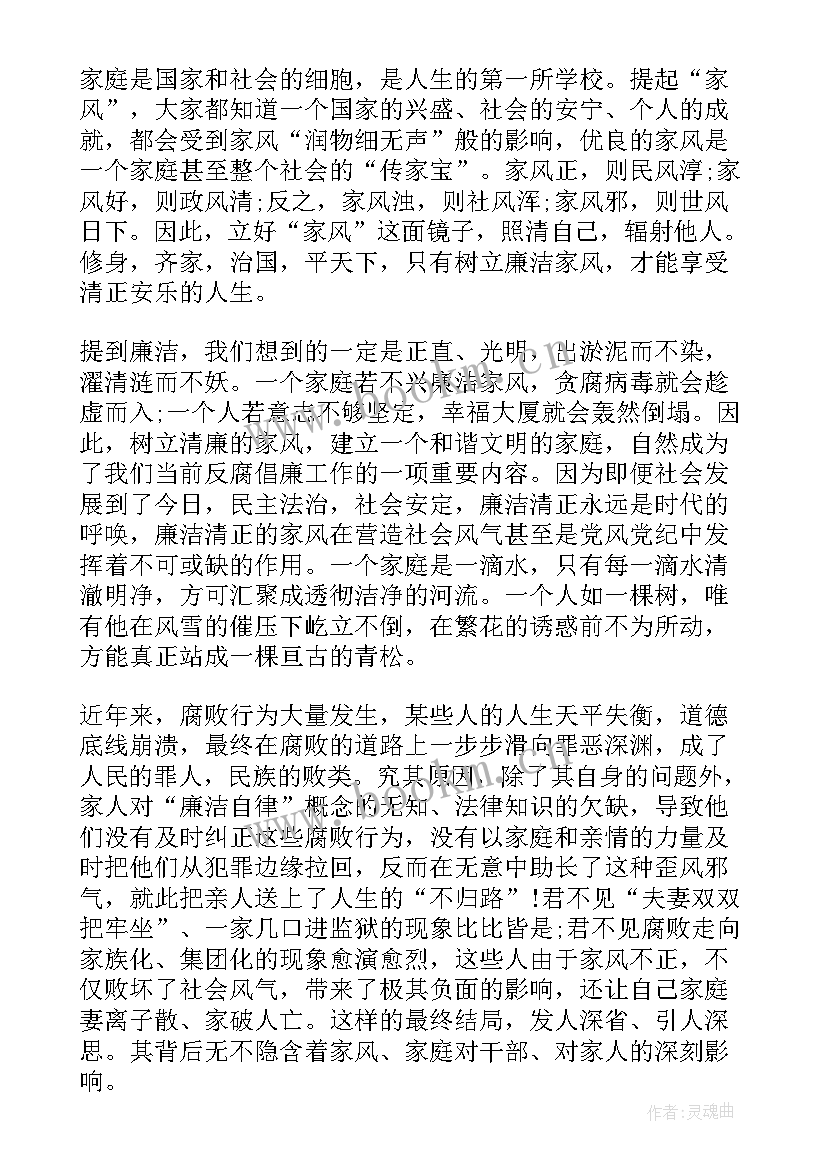 家庭是国家和社会的细胞，是人生的第一所学校。提起“家风”，大家都知道一个国家的兴盛、社会的安宁、个人的成就，都会受到家风“润物细无声”般的影响，优良的家风是一个家庭甚至整个社会的“传家宝”。家风正，则民风淳;家风好，则政风清;反之，家风浊，则社风浑;家风邪，则世风日下。因此，立好“家风”这面镜子，照清自己，辐射他人。修身，齐家，治国，平天下，只有树立廉洁家风，才能享受清正安乐的人生。

提到廉洁，我们想到的一定是正直、光明，出淤泥而不染，濯清涟而不妖。一个家庭若不兴廉洁家风，贪腐病毒就会趁虚而入;一个人若意志不够坚定，幸福大厦就会轰然倒塌。因此，树立清廉的家风，建立一个和谐文明的家庭，自然成为了我们当前反腐倡廉工作的一项重要内容。因为即便社会发展到了今日，民主法治，社会安定，廉洁清正永远是时代的呼唤，廉洁清正的家风在营造社会风气甚至是党风党纪中发挥着不可或缺的作用。一个家庭是一滴水，只有每一滴水清澈明净，方可汇聚成透彻洁净的河流。一个人如一棵树，唯有他在风雪的催压下屹立不倒，在繁花的诱惑前不为所动，方能真正站成一棵亘古的青松。

近年来，腐败行为大量发生，某些人的人生天平失衡，道德底线崩溃，最终在腐败的道路上一步步滑向罪恶深渊，成了人民的罪人，民族的败类。究其原因，除了其自身的问题外，家人对“廉洁自律”概念的无知、法律知识的欠缺，导致他们没有及时纠正这些腐败行为，没有以家庭和亲情的力量及时把他们从犯罪边缘拉回，反而在无意中助长了这种歪风邪气，就此把亲人送上了人生的“不归路”!君不见“夫妻双双把牢坐”、一家几口进监狱的现象比比皆是;君不见腐败走向家族化、集团化的现象愈演愈烈，这些人由于家风不正，不仅败坏了社会风气，带来了极其负面的影响，还让自己家庭妻离子散、家破人亡。这样的最终结局，发人深省、引人深思。其背后无不隐含着家风、家庭对干部、对家人的深刻影响。

作者:灵魂曲